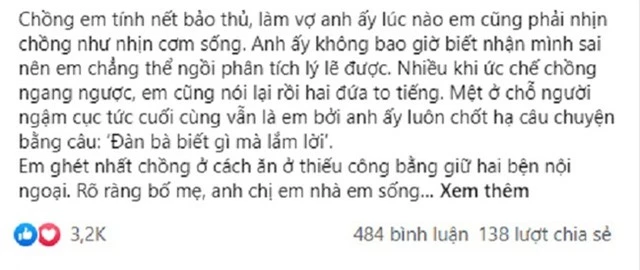 Chồng em tính nết bảo thủ, làm vợ anh ấy lúc nào em cũng phải nhịn chồng như nhịn cơm sống. Anh ấy không bao giờ biết nhận mình sai nên em chẳng thể ngồi phân tích lý lẽ được. Nhiều khi ức chế chồng ngang ngược, em cũng nói lại rồi hai đứa to tiếng. Mệt ở chỗ người ngậm cục tức cuối cùng vẫn là em bởi anh ấy luôn chốt hạ câu chuyện bằng câu: 'Đàn bà biết gì mà lắm lời'.
Em ghét nhất chồng ở cách ăn ở thiếu công bằng giữ hai bện nội ngoại. Rõ ràng bố mẹ, anh chị em nhà em sống... Xem thêm

3,2K

484 bình luận 138 lượt chia sẻ